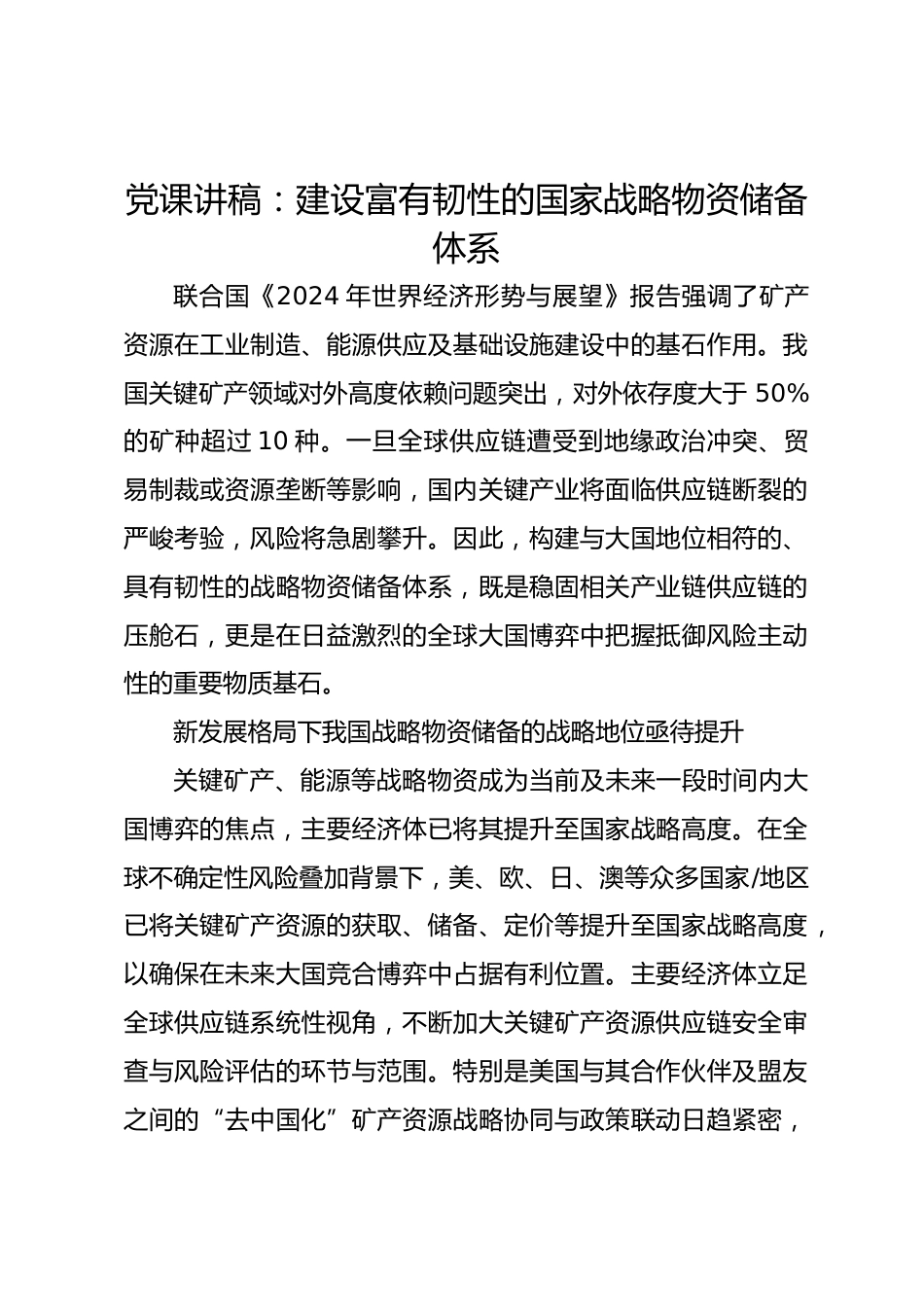 党课讲稿：建设富有韧性的国家战略物资储备体系

联合国《2024 年世界经济形势与展望》报告强调了矿产资源在工业制造、能源供应及基础设施建设中的基石作用。我国关键矿产领域对外高度依赖问题突出，对外依存度大于 50% 的矿种超过 10 种。一旦全球供应链遭受到地缘政治冲突、贸易制裁或资源垄断等影响，国内关键产业将面临供应链断裂的严峻考验，风险将急剧攀升。因此，构建与大国地位相符的、具有韧性的战略物资储备体系，既是稳固相关产业链供应链的压舱石，更是在日益激烈的全球大国博弈中把握抵御风险主动性的重要物质基石。

新发展格局下我国战略物资储备的战略地位亟待提升

关键矿产、能源等战略物资成为当前及未来一段时间内大国博弈的焦点，主要经济体已将其提升至国家战略高度。在全球不确定性风险叠加背景下，美、欧、日、澳等众多国家/地区已将关键矿产资源的获取、储备、定价等提升至国家战略高度，以确保在未来大国竞合博弈中占据有利位置。主要经济体立足全球供应链系统性视角，不断加大关键矿产资源供应链安全审查与风险评估的环节与范围。特别是美国与其合作伙伴及盟友之间的“去中国化”矿产资源战略协同与政策联动日趋紧密，